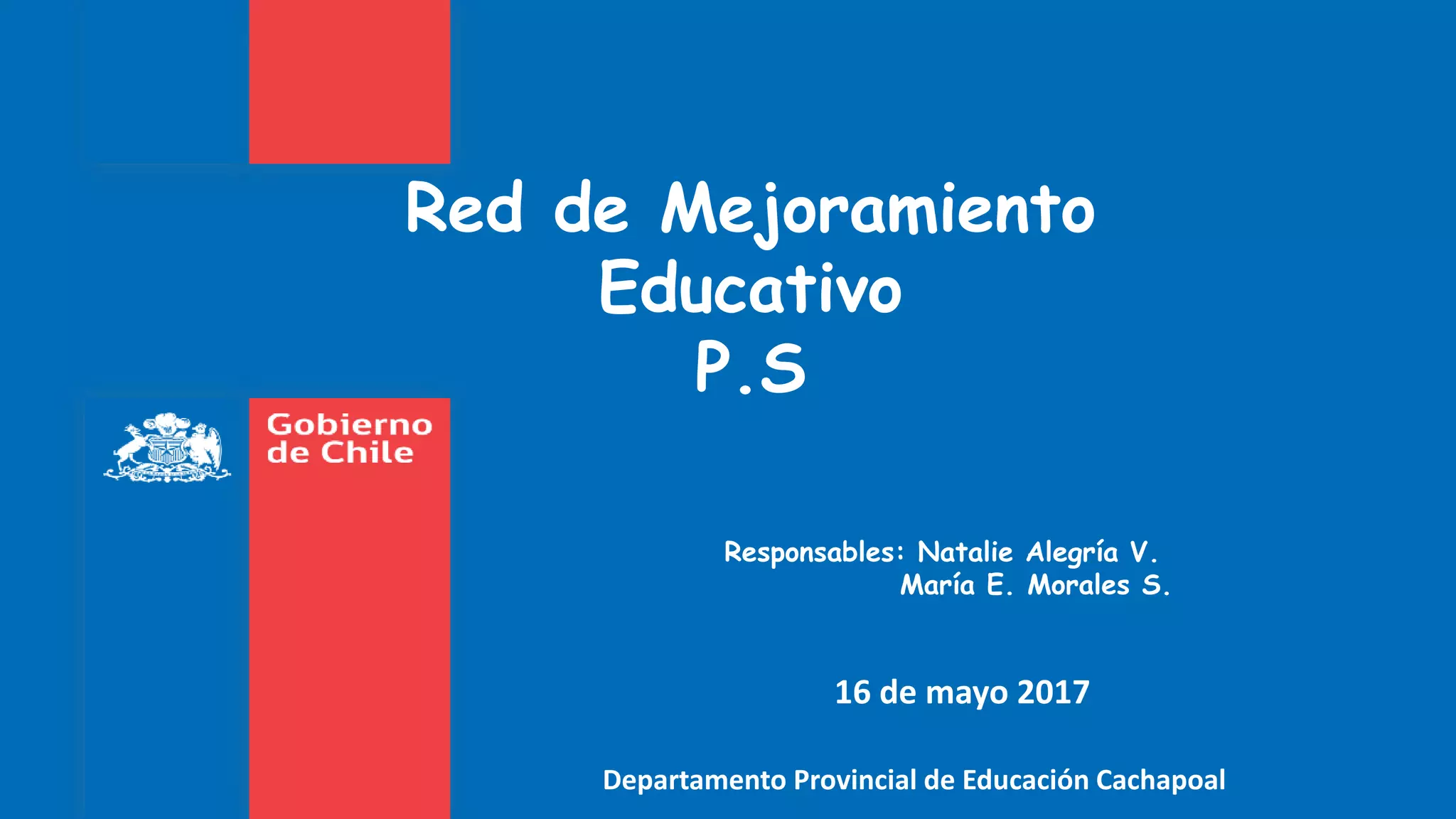 Red de Mejoramiento
Educativo
P.S

Gobierno
de Chile

Responsables: Natalie Alegría V.
María E. Morales S.

16 de mayo 2017

Departamento Provincial de Educación Cachapoal